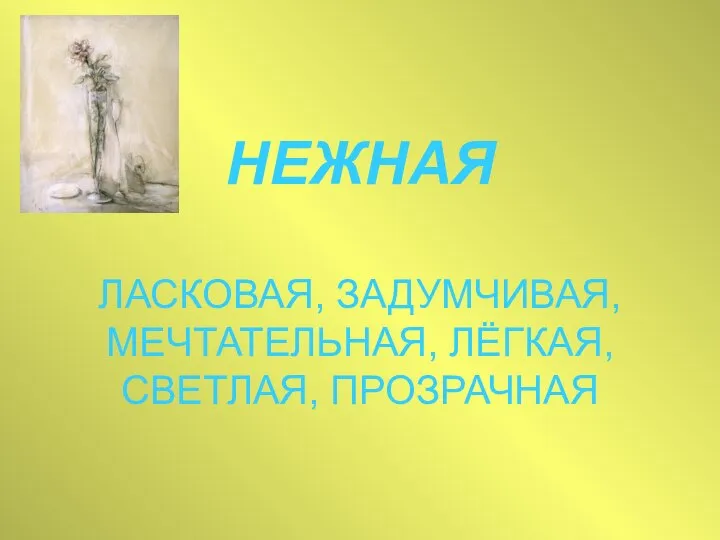 НЕЖНАЯ

ЛАСКОВАЯ, ЗАДУМЧИВАЯ, МЕЧТАТЕЛЬНАЯ, ЛЁГКАЯ, СВЕТЛАЯ, ПРОЗРАЧНАЯ